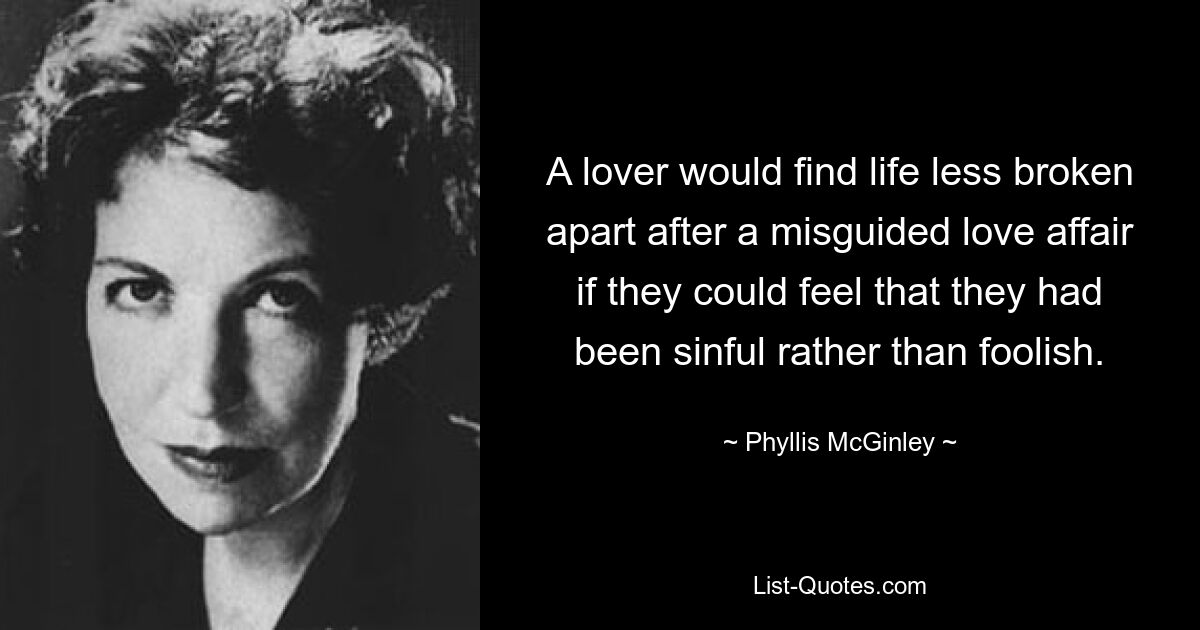 A lover would find life less broken apart after a misguided love affair if they could feel that they had been sinful rather than foolish.

~ Phyllis McGinley ~

List-Quotes.com